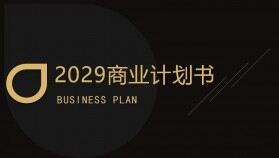 2029商业计划书

BUSINESS PLAN